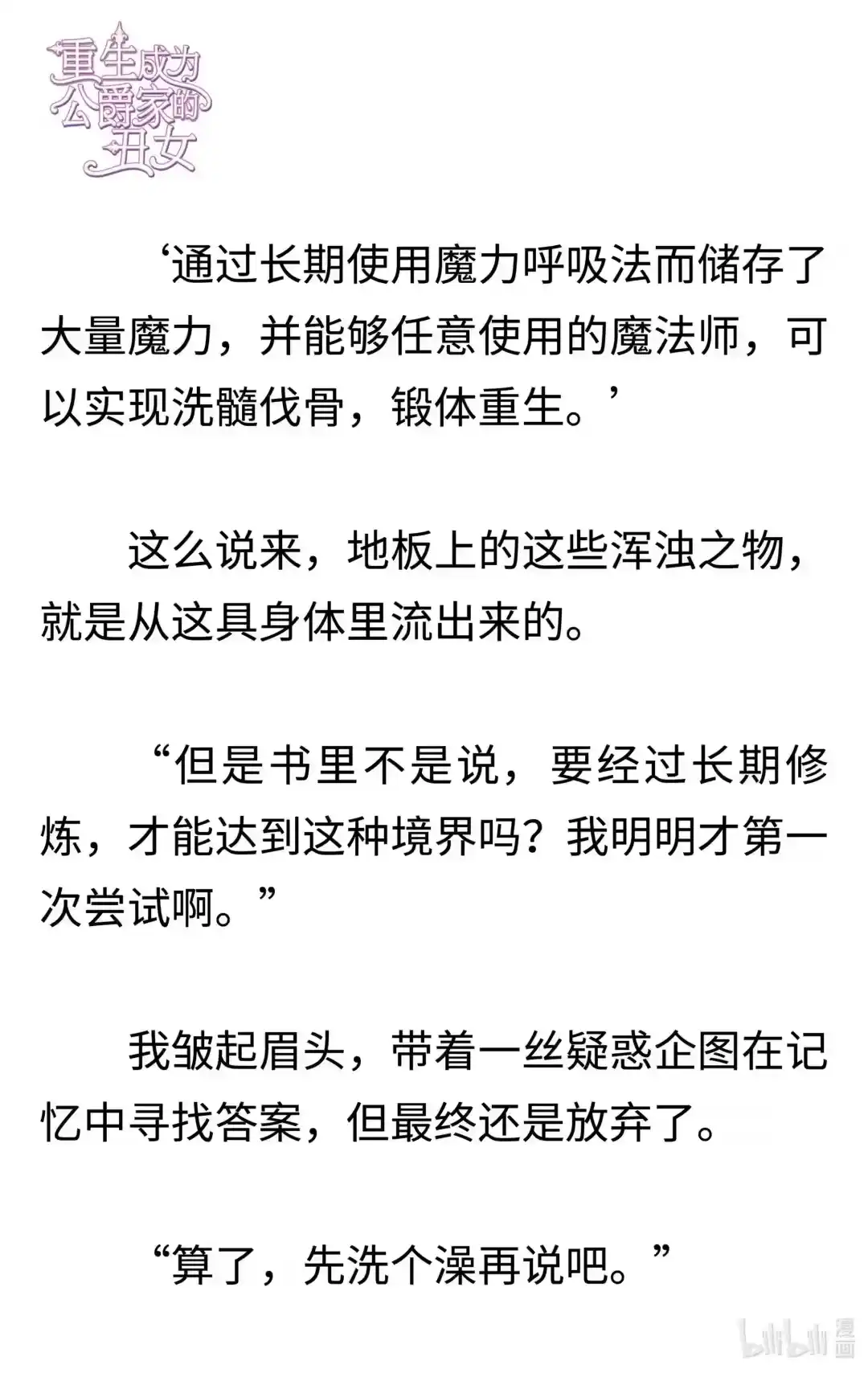 重生成为公爵家的丑女

‘通过长期使用魔力呼吸法而储存了大量魔力，并能够任意使用的魔法师，可以实现洗髓伐骨，锻体重生。’

这么说来，地板上的这些浑浊之物，就是从这具身体里流出来的。

“但是书里不是说，要经过长期修炼，才能达到这种境界吗？我明明才第一次尝试啊。”

我皱起眉头，带着一丝疑惑企图在记忆中寻找答案，但最终还是放弃了。

“算了，先洗个澡再说吧。”

bilibili 漫画